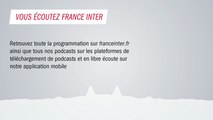 VOUS ÉCOUTEZ FRANCE INTER

Retrouvez toute la programmation sur franceinter.fr ainsi que tous nos podcasts sur les plateformes de téléchargement de podcasts et en libre écoute sur notre application mobile